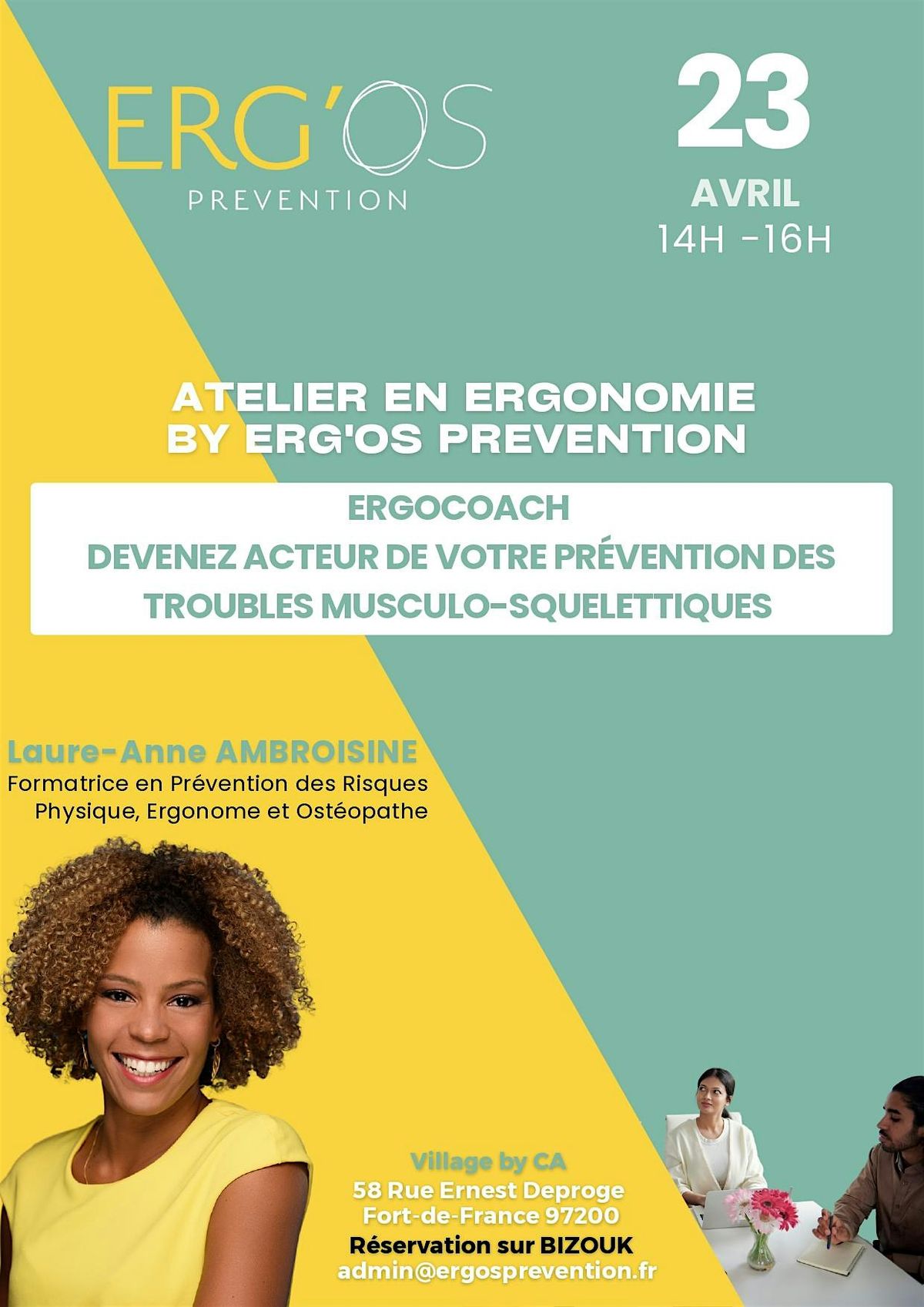 ERG'OS
PREVENTION

23
AVRIL
14H -16H

ATELIER EN ERGONOMIE
BY ERG'OS PREVENTION

ERGOCOACH
DEVENEZ ACTEUR DE VOTRE PRÉVENTION DES TROUBLES MUSCULO-SQUELETTIQUES

Laure-Anne AMBROISINE
Formatrice en Prévention des Risques Physique, Ergonome et Ostéopathe

Village by CA
58 Rue Ernest Deproge
Fort-de-France 97200
Réservation sur BIZOUK
admin@ergosprevention.fr